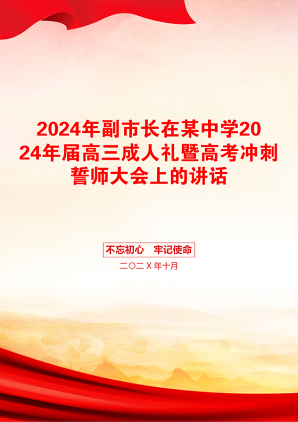 2024年副市长在某中学2024年届高三成人礼暨高考冲刺誓师大会上的讲话

不忘初心　牢记使命

二〇二Ｘ年十月